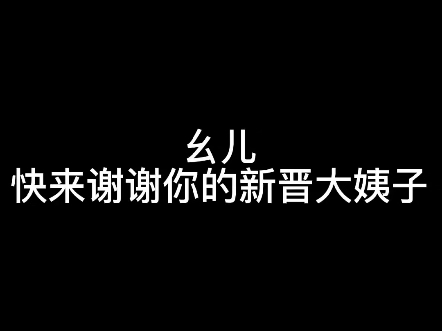 幺儿
快来谢谢你的新晋大姨子